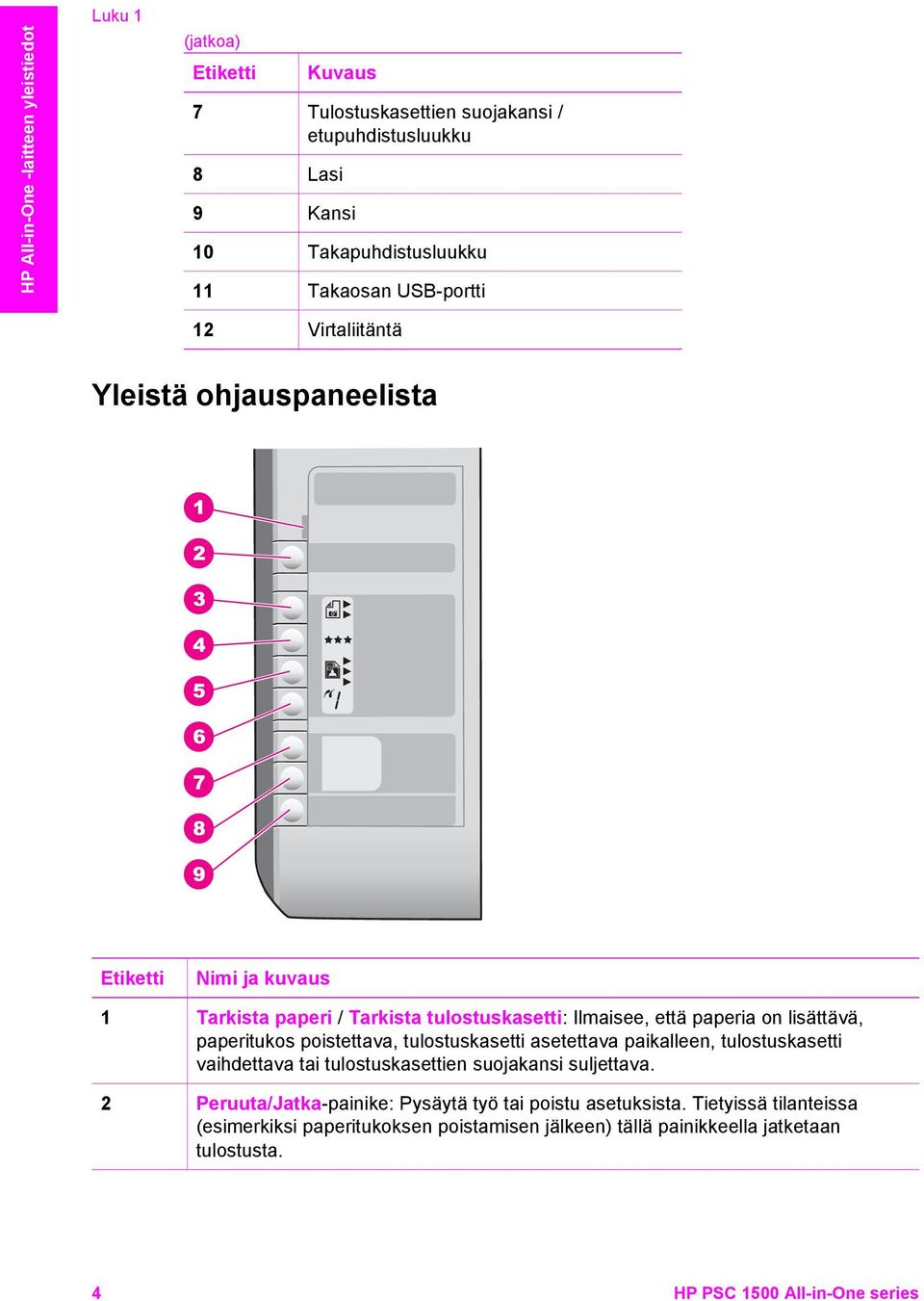 HP All-in-One -laitteen yleistiedot

Luku 1

(jatkoa)

| Etiketti | Kuvaus |
|---|---|
| 7 | Tulostuskasettien suojakansi / etupuhdistusluukku |
| 8 | Lasi |
| 9 | Kansi |
| 10 | Takapuhdistusluukku |
| 11 | Takaosan USB-portti |
| 12 | Virtaliitäntä |

Yleistä ohjauspaneelista

1
2
3
4
5
6
7
8
9

| Etiketti | Nimi ja kuvaus |
|---|---|
| 1 | Tarkista paperi / Tarkista tulostuskasetti: Ilmaisee, että paperia on lisättävä, paperitukos poistettava, tulostuskasetti asetettava paikalleen, tulostuskasetti vaihdettava tai tulostuskasettien suojakansi suljettava. |
| 2 | Peruuta/Jatka-painike: Pysäytä työ tai poistu asetuksista. Tietyissä tilanteissa (esimerkiksi paperitukoksen poistamisen jälkeen) tällä painikkeella jatketaan tulostusta. |

4

HP PSC 1500 All-in-One series